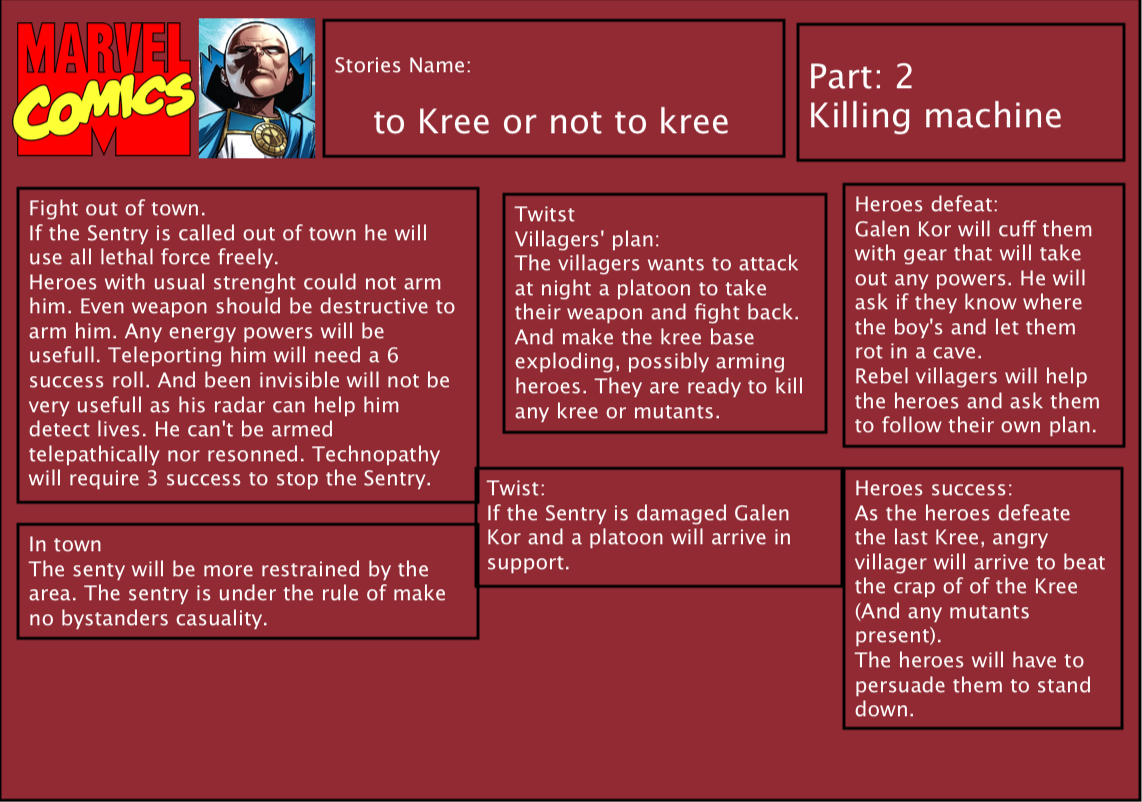 MARVEL COMICS

Stories Name:

to Kree or not to kree

Part: 2
Killing machine

Fight out of town.
If the Sentry is called out of town he will use all lethal force freely.
Heroes with usual strenght could not arm him. Even weapon should be destructive to arm him. Any energy powers will be usefull. Teleporting him will need a 6 success roll. And been invisible will not be very usefull as his radar can help him detect lives. He can't be armed telepathically nor resonned. Technopathy will require 3 success to stop the Sentry.

In town
The senty will be more restrained by the area. The sentry is under the rule of make no bystanders casuality.

Twitst
Villagers' plan:
The villagers wants to attack at night a platoon to take their weapon and fight back. And make the kree base exploding, possibly arming heroes. They are ready to kill any kree or mutants.

Twist:
If the Sentry is damaged Galen Kor and a platoon will arrive in support.

Heroes defeat:
Galen Kor will cuff them with gear that will take out any powers. He will ask if they know where the boy's and let them rot in a cave.
Rebel villagers will help the heroes and ask them to follow their own plan.

Heroes success:
As the heroes defeate the last Kree, angry villager will arrive to beat the crap of of the Kree (And any mutants present).
The heroes will have to persuade them to stand down.